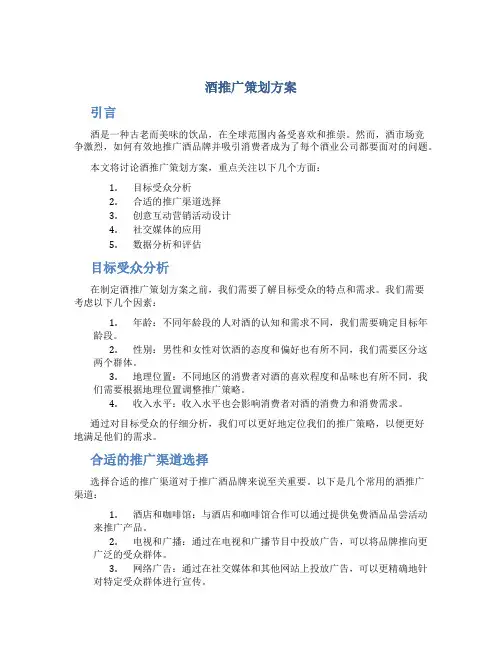 酒推广策划方案

引言

酒是一种古老而美味的饮品，在全球范围内备受喜欢和推崇。然而，酒市场竞争激烈，如何有效地推广酒品牌并吸引消费者成为了每个酒业公司都要面对的问题。

本文将讨论酒推广策划方案，重点关注以下几个方面：

1. 目标受众分析
2. 合适的推广渠道选择
3. 创意互动营销活动设计
4. 社交媒体的应用
5. 数据分析和评估

目标受众分析

在制定酒推广策划方案之前，我们需要了解目标受众的特点和需求。我们需要考虑以下几个因素：

1. 年龄：不同年龄段的人对酒的认知和需求不同，我们需要确定目标年龄段。
2. 性别：男性和女性对饮酒的态度和偏好也有所不同，我们需要区分这两个群体。
3. 地理位置：不同地区的消费者对酒的喜欢程度和品味也有所不同，我们需要根据地理位置调整推广策略。
4. 收入水平：收入水平也会影响消费者对酒的消费力和消费需求。

通过对目标受众的仔细分析，我们可以更好地定位我们的推广策略，以便更好地满足他们的需求。

合适的推广渠道选择

选择合适的推广渠道对于推广酒品牌来说至关重要。以下是几个常用的酒推广渠道：

1. 酒店和咖啡馆：与酒店和咖啡馆合作可以通过提供免费酒品品尝活动来推广产品。
2. 电视和广播：通过在电视和广播节目中投放广告，可以将品牌推向更广泛的受众群体。
3. 网络广告：通过在社交媒体和其他网站上投放广告，可以更精确地针对特定受众群体进行宣传。